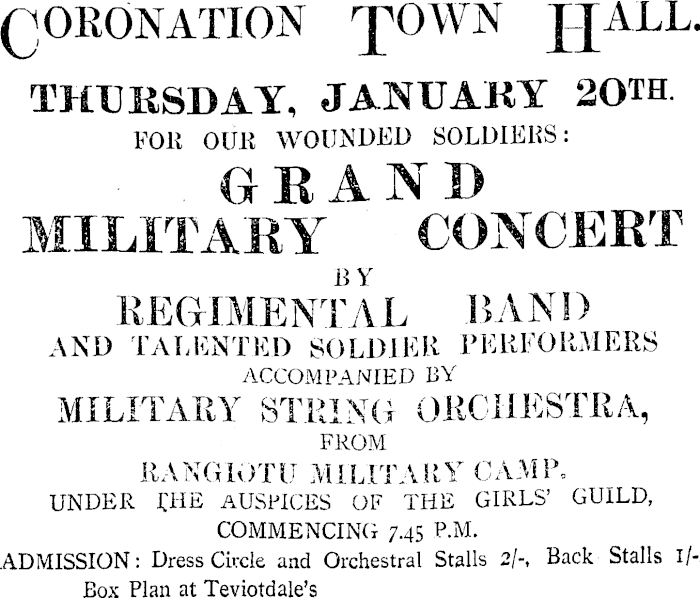 CORONATION TOWN HALL.

THURSDAY, JANUARY 20TH.

FOR OUR WOUNDED SOLDIERS:

GRAND MILITARY CONCERT

BY

REGIMENTAL BAND

AND TALENTED SOLDIER PERFORMERS

ACCOMPANIED BY

MILITARY STRING ORCHESTRA,

FROM

RANGIOTU MILITARY CAMP.

UNDER THE AUSPICES OF THE GIRLS' GUILD,

COMMENCING 7.45 P.M.

ADMISSION: Dress Circle and Orchestral Stalls 2/-, Back Stalls 1/-

Box Plan at Teviotdale's